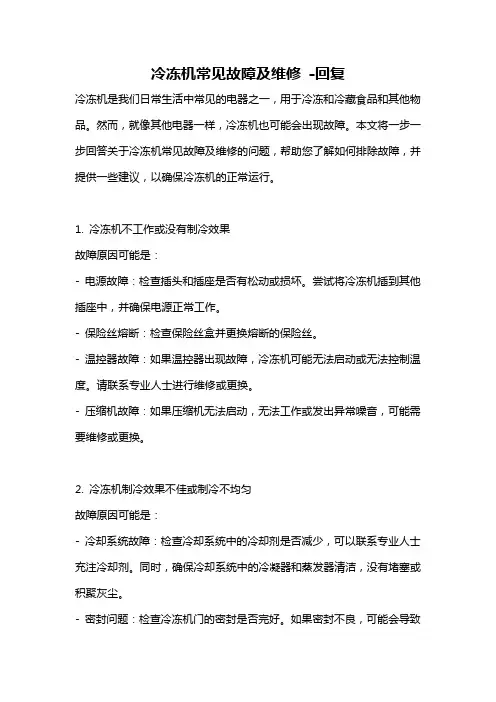 冷冻机常见故障及维修 -回复

冷冻机是我们日常生活中常见的电器之一，用于冷冻和冷藏食品和其他物品。然而，就像其他电器一样，冷冻机也可能会出现故障。本文将一步一步回答关于冷冻机常见故障及维修的问题，帮助您了解如何排除故障，并提供一些建议，以确保冷冻机的正常运行。

1. 冷冻机不工作或没有制冷效果

故障原因可能是：

- 电源故障：检查插头和插座是否有松动或损坏。尝试将冷冻机插到其他插座中，并确保电源正常工作。

- 保险丝熔断：检查保险丝盒并更换熔断的保险丝。

- 温控器故障：如果温控器出现故障，冷冻机可能无法启动或无法控制温度。请联系专业人士进行维修或更换。

- 压缩机故障：如果压缩机无法启动，无法工作或发出异常噪音，可能需要维修或更换。

2. 冷冻机制冷效果不佳或制冷不均匀

故障原因可能是：

- 冷却系统故障：检查冷却系统中的冷却剂是否减少，可以联系专业人士充注冷却剂。同时，确保冷却系统中的冷凝器和蒸发器清洁，没有堵塞或积聚灰尘。

- 密封问题：检查冷冻机门的密封是否完好。如果密封不良，可能会导致